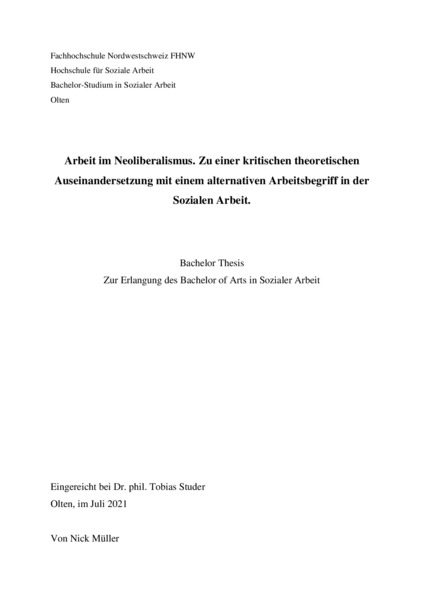 Fachhochschule Nordwestschweiz FHNW
Hochschule für Soziale Arbeit
Bachelor-Studium in Sozialer Arbeit
Olten

Arbeit im Neoliberalismus. Zu einer kritischen theoretischen Auseinandersetzung mit einem alternativen Arbeitsbegriff in der Sozialen Arbeit.

Bachelor Thesis
Zur Erlangung des Bachelor of Arts in Sozialer Arbeit

Eingereicht bei Dr. phil. Tobias Studer
Olten, im Juli 2021

Von Nick Müller